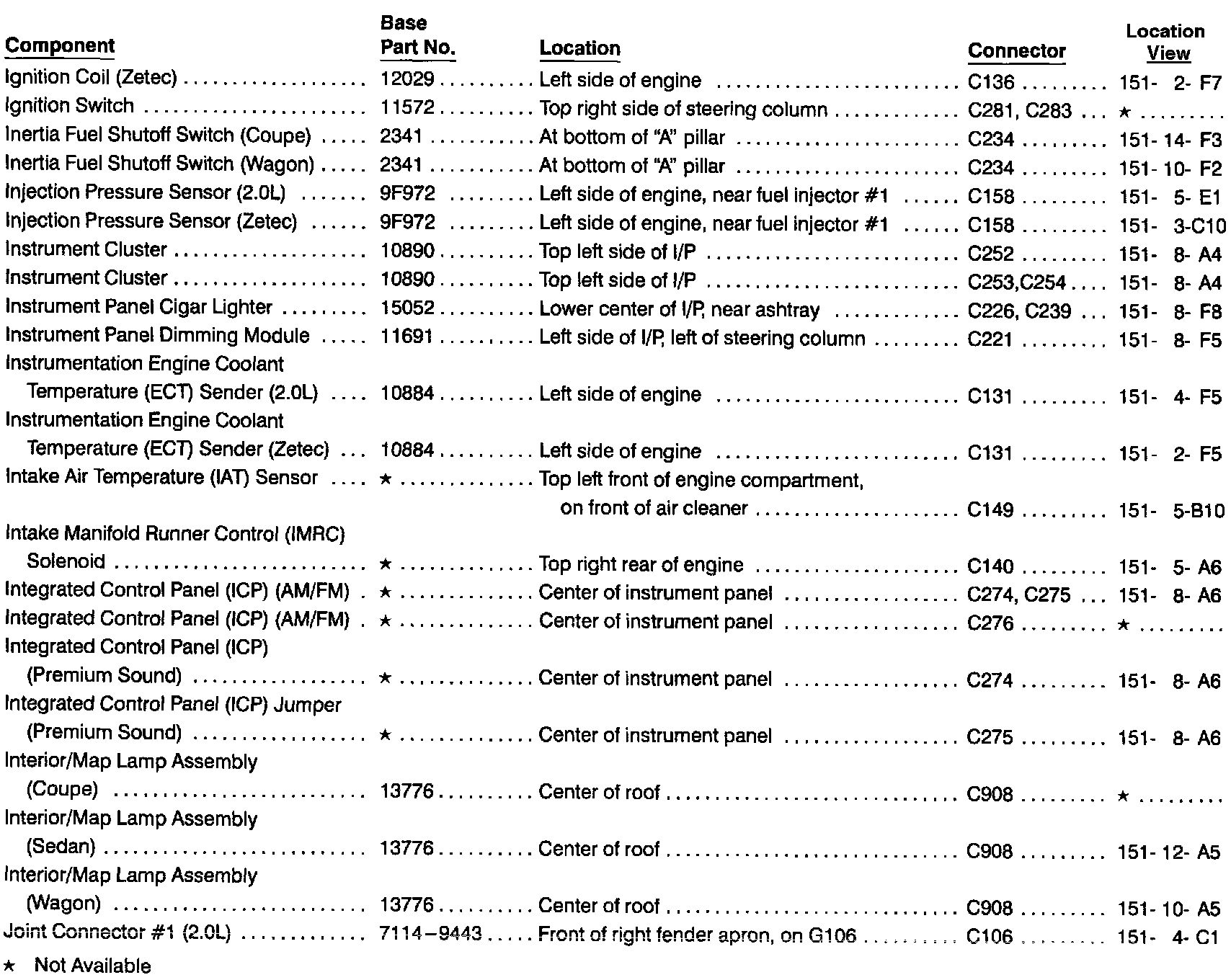 | Component | Base Part No. | Location | Connector | Location View |
|---|---|---|---|---|
| Ignition Coil (Zetec) | 12029 | Left side of engine | C136 | 151- 2- F7 |
| Ignition Switch | 11572 | Top right side of steering column | C281, C283 | ★ |
| Inertia Fuel Shutoff Switch (Coupe) | 2341 | At bottom of "A" pillar | C234 | 151- 14- F3 |
| Inertia Fuel Shutoff Switch (Wagon) | 2341 | At bottom of "A" pillar | C234 | 151- 10- F2 |
| Injection Pressure Sensor (2.0L) | 9F972 | Left side of engine, near fuel injector #1 | C158 | 151- 5- E1 |
| Injection Pressure Sensor (Zetec) | 9F972 | Left side of engine, near fuel injector #1 | C158 | 151- 3-C10 |
| Instrument Cluster | 10890 | Top left side of I/P | C252 | 151- 8- A4 |
| Instrument Cluster | 10890 | Top left side of I/P | C253,C254 | 151- 8- A4 |
| Instrument Panel Cigar Lighter | 15052 | Lower center of I/P, near ashtray | C226, C239 | 151- 8- F8 |
| Instrument Panel Dimming Module | 11691 | Left side of I/P, left of steering column | C221 | 151- 8- F5 |
| Instrumentation Engine Coolant Temperature (ECT) Sender (2.0L) | 10884 | Left side of engine | C131 | 151- 4- F5 |
| Instrumentation Engine Coolant Temperature (ECT) Sender (Zetec) | 10884 | Left side of engine | C131 | 151- 2- F5 |
| Intake Air Temperature (IAT) Sensor | ★ | Top left front of engine compartment, on front of air cleaner | C149 | 151- 5-B10 |
| Intake Manifold Runner Control (IMRC) Solenoid | ★ | Top right rear of engine | C140 | 151- 5- A6 |
| Integrated Control Panel (ICP) (AM/FM) | ★ | Center of instrument panel | C274, C275 | 151- 8- A6 |
| Integrated Control Panel (ICP) (AM/FM) | ★ | Center of instrument panel | C276 | ★ |
| Integrated Control Panel (ICP) (Premium Sound) | ★ | Center of instrument panel | C274 | 151- 8- A6 |
| Integrated Control Panel (ICP) Jumper (Premium Sound) | ★ | Center of instrument panel | C275 | 151- 8- A6 |
| Interior/Map Lamp Assembly (Coupe) | 13776 | Center of roof | C908 | ★ |
| Interior/Map Lamp Assembly (Sedan) | 13776 | Center of roof | C908 | 151- 12- A5 |
| Interior/Map Lamp Assembly (Wagon) | 13776 | Center of roof | C908 | 151- 10- A5 |
| Joint Connector #1 (2.0L) | 7114–9443 | Front of right fender apron, on G106 | C106 | 151- 4- C1 |

★ Not Available